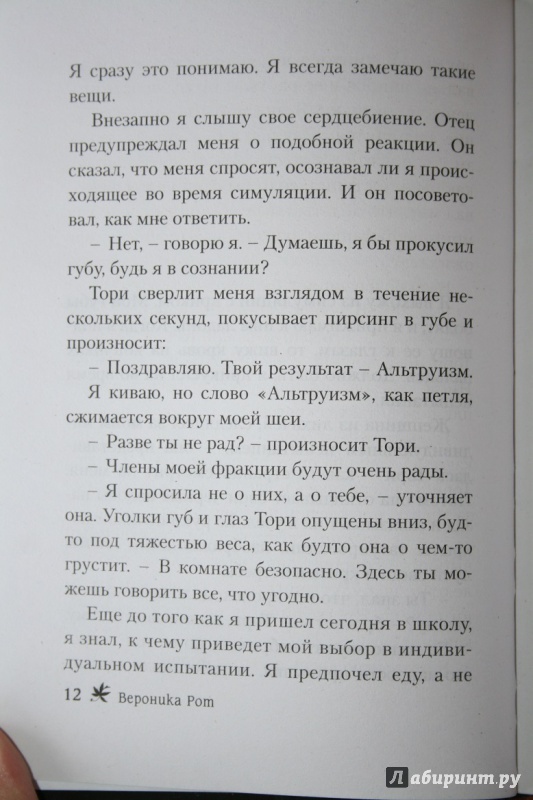 Я сразу это понимаю. Я всегда замечаю такие вещи.

Внезапно я слышу свое сердцебиение. Отец предупреждал меня о подобной реакции. Он сказал, что меня спросят, осознавал ли я происходящее во время симуляции. И он посоветовал, как мне ответить.

– Нет, – говорю я. – Думаешь, я бы прокусил губу, будь я в сознании?

Тори сверлит меня взглядом в течение нескольких секунд, покусывает пирсинг в губе и произносит:

– Поздравляю. Твой результат – Альтруизм.

Я киваю, но слово «Альтруизм», как петля, сжимается вокруг моей шеи.

– Разве ты не рад? – произносит Тори.

– Члены моей фракции будут очень рады.

– Я спросила не о них, а о тебе, – уточняет она. Уголки губ и глаз Тори опущены вниз, будто под тяжестью веса, как будто она о чем-то грустит. – В комнате безопасно. Здесь ты можешь говорить все, что угодно.

Еще до того как я пришел сегодня в школу, я знал, к чему приведет мой выбор в индивидуальном испытании. Я предпочел еду, а не

12 Вероника Рот

Лабиринт.ру